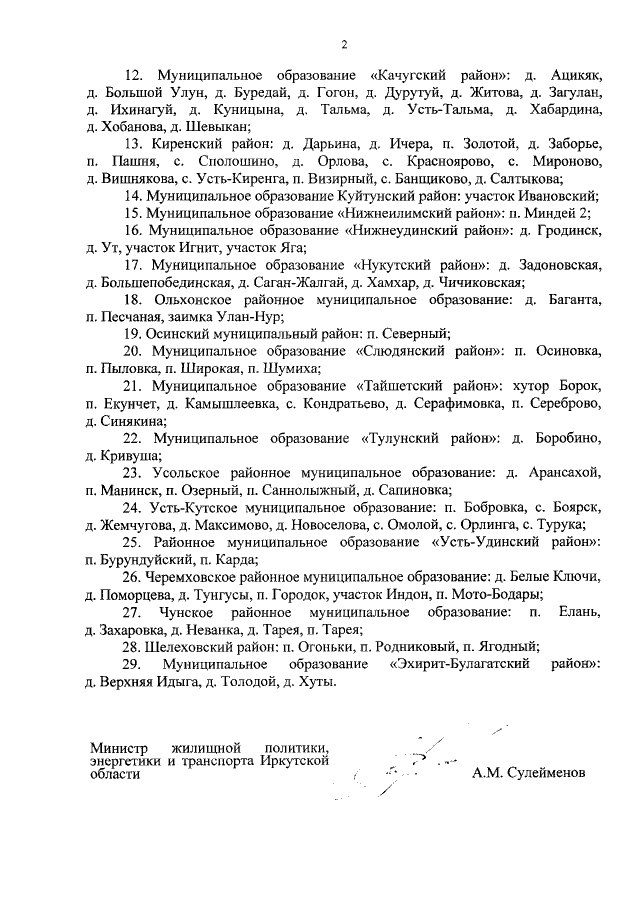 2

12. Муниципальное образование «Качугский район»: д. Ацикяк, д. Большой Улун, д. Буредай, д. Гогон, д. Дурутуй, д. Житова, д. Загулан, д. Ихинагуй, д. Куницына, д. Тальма, д. Усть-Тальма, д. Хабардина, д. Хобанова, д. Шевыкан;

13. Киренский район: д. Дарьина, д. Ичера, п. Золотой, д. Заборье, п. Пашня, с. Сполошино, д. Орлова, с. Красноярово, с. Мироново, д. Вишнякова, с. Усть-Киренга, п. Визирный, с. Банщиково, д. Салтыкова;

14. Муниципальное образование Куйтунский район: участок Ивановский;

15. Муниципальное образование «Нижнеилимский район»: п. Миндей 2;

16. Муниципальное образование «Нижнеудинский район»: д. Гродинск, д. Ут, участок Игнит, участок Яга;

17. Муниципальное образование «Нукутский район»: д. Задоновская, д. Большепобединская, д. Саган-Жалгай, д. Хамхар, д. Чичиковская;

18. Ольхонское районное муниципальное образование: д. Баганта, п. Песчаная, заимка Улан-Нур;

19. Осинский муниципальный район: п. Северный;

20. Муниципальное образование «Слюдянский район»: п. Осиновка, п. Пыловка, п. Широкая, п. Шумиха;

21. Муниципальное образование «Тайшетский район»: хутор Борок, п. Екунчет, д. Камышлеевка, с. Кондратьево, д. Серафимовка, п. Сереброво, д. Синякина;

22. Муниципальное образование «Тулунский район»: д. Боробино, д. Кривуша;

23. Усольское районное муниципальное образование: д. Арансахой, п. Манинск, п. Озерный, п. Саннолыжный, д. Сапиновка;

24. Усть-Кутское муниципальное образование: п. Бобровка, с. Боярск, д. Жемчугова, д. Максимово, д. Новоселова, с. Омолой, с. Орлинга, с. Турука;

25. Районное муниципальное образование «Усть-Удинский район»: п. Бурундуйский, п. Карда;

26. Черемховское районное муниципальное образование: д. Белые Ключи, д. Поморцева, д. Тунгусы, п. Городок, участок Индон, п. Мото-Бодары;

27. Чунское районное муниципальное образование: п. Елань, д. Захаровка, д. Неванка, д. Тарея, п. Тарея;

28. Шелеховский район: п. Огоньки, п. Родниковый, п. Ягодный;

29. Муниципальное образование «Эхирит-Булагатский район»: д. Верхняя Идыга, д. Толодой, д. Хуты.

Министр жилищной политики, энергетики и транспорта Иркутской области

А.М. Сулейменов